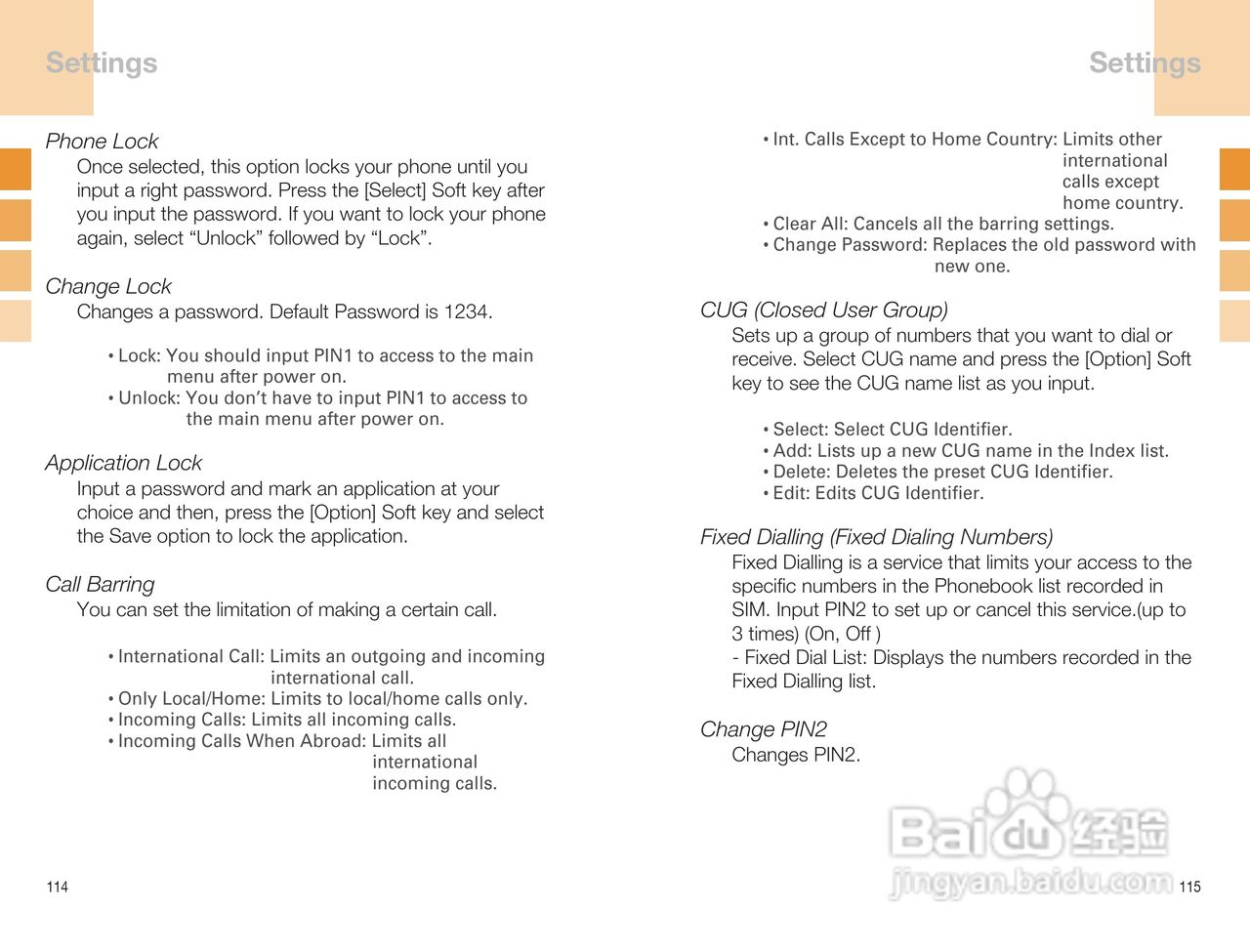 Settings

Phone Lock
Once selected, this option locks your phone until you input a right password. Press the [Select] Soft key after you input the password. If you want to lock your phone again, select “Unlock” followed by “Lock”.

Change Lock
Changes a password. Default Password is 1234.

• Lock: You should input PIN1 to access to the main menu after power on.
• Unlock: You don’t have to input PIN1 to access to the main menu after power on.

Application Lock
Input a password and mark an application at your choice and then, press the [Option] Soft key and select the Save option to lock the application.

Call Barring
You can set the limitation of making a certain call.

• International Call: Limits an outgoing and incoming international call.
• Only Local/Home: Limits to local/home calls only.
• Incoming Calls: Limits all incoming calls.
• Incoming Calls When Abroad: Limits all international incoming calls.

114

Settings

• Int. Calls Except to Home Country: Limits other international calls except home country.
• Clear All: Cancels all the barring settings.
• Change Password: Replaces the old password with new one.

CUG (Closed User Group)
Sets up a group of numbers that you want to dial or receive. Select CUG name and press the [Option] Soft key to see the CUG name list as you input.

• Select: Select CUG Identifier.
• Add: Lists up a new CUG name in the Index list.
• Delete: Deletes the preset CUG Identifier.
• Edit: Edits CUG Identifier.

Fixed Dialling (Fixed Dialing Numbers)
Fixed Dialling is a service that limits your access to the specific numbers in the Phonebook list recorded in SIM. Input PIN2 to set up or cancel this service.(up to 3 times) (On, Off )
- Fixed Dial List: Displays the numbers recorded in the Fixed Dialling list.

Change PIN2
Changes PIN2.

Baidu 经验
jingyan.baidu.com

115